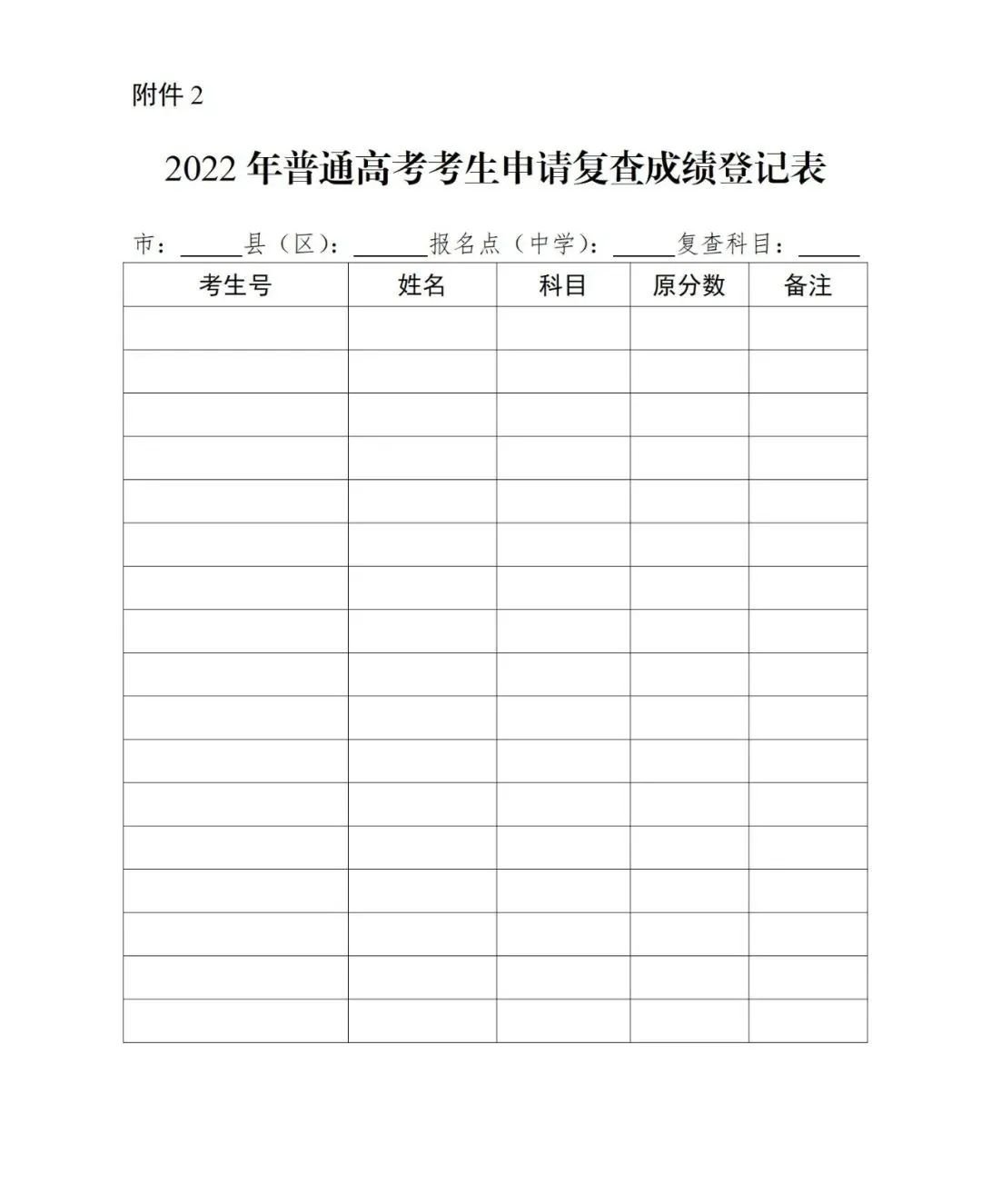 附件2

2022年普通高考考生申请复查成绩登记表

市：____县（区）：____报名点（中学）：____复查科目：____

| 考生号 | 姓名 | 科目 | 原分数 | 备注 |
|---|---|---|---|---|
|  |  |  |  |  |
|  |  |  |  |  |
|  |  |  |  |  |
|  |  |  |  |  |
|  |  |  |  |  |
|  |  |  |  |  |
|  |  |  |  |  |
|  |  |  |  |  |
|  |  |  |  |  |
|  |  |  |  |  |
|  |  |  |  |  |
|  |  |  |  |  |
|  |  |  |  |  |
|  |  |  |  |  |
|  |  |  |  |  |
|  |  |  |  |  |
|  |  |  |  |  |